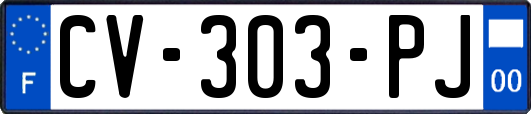 F

CV-303-PJ

00